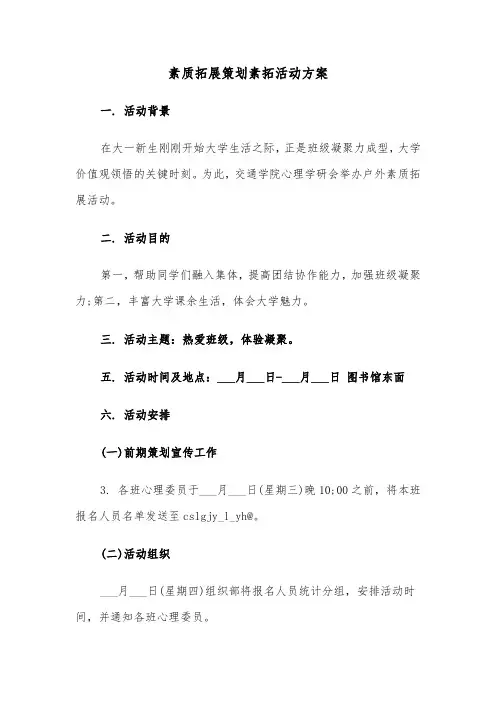 素质拓展策划素拓活动方案

一. 活动背景

在大一新生刚刚开始大学生活之际，正是班级凝聚力成型，大学价值观领悟的关键时刻。为此，交通学院心理学研会举办户外素质拓展活动。

二. 活动目的

第一，帮助同学们融入集体，提高团结协作能力，加强班级凝聚力;第二，丰富大学课余生活，体会大学魅力。

三. 活动主题：热爱班级，体验凝聚。

五. 活动时间及地点：___月___日-___月___日 图书馆东面

六. 活动安排

(一)前期策划宣传工作

3. 各班心理委员于___月___日(星期三)晚 10:00 之前，将本班报名人员名单发送至 cslgjy_l_yh@。

(二)活动组织

___月___日(星期四)组织部将报名人员统计分组，安排活动时间，并通知各班心理委员。